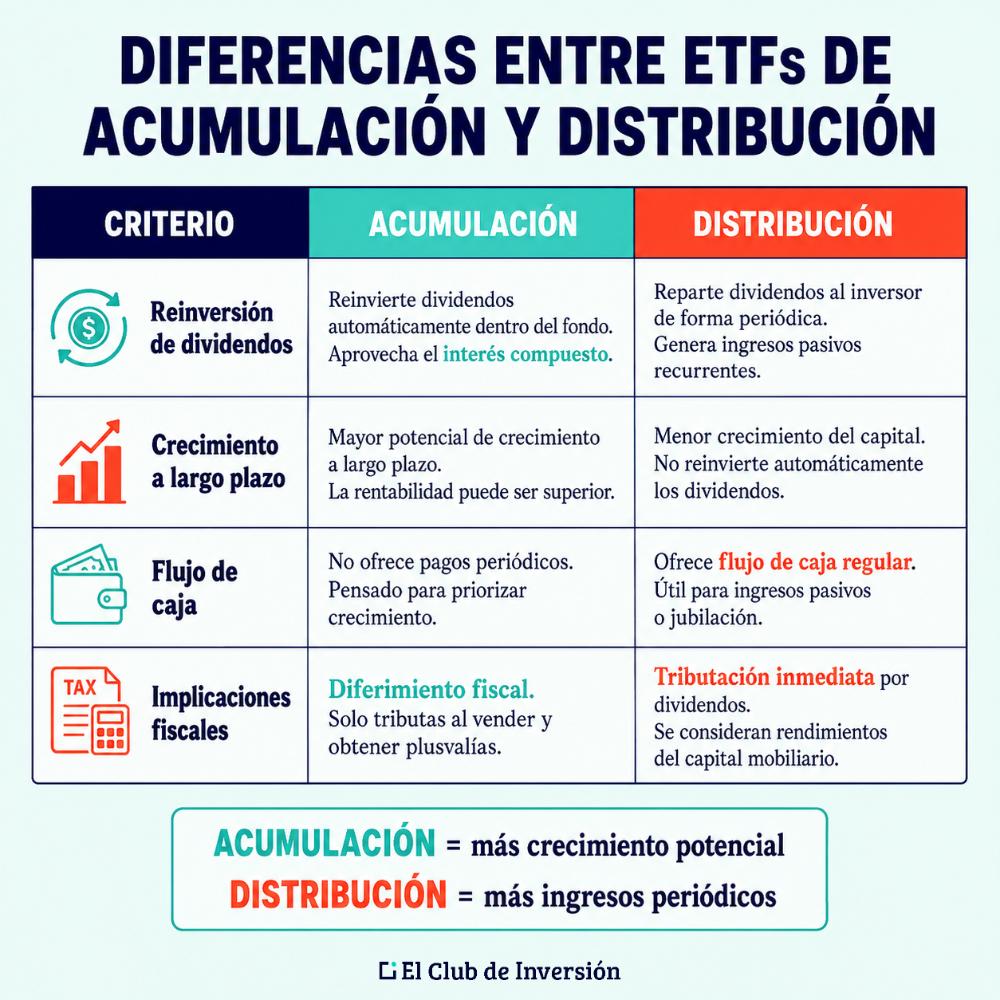 DIFERENCIAS ENTRE ETFs DE ACUMULACIÓN Y DISTRIBUCIÓN

| CRITERIO | ACUMULACIÓN | DISTRIBUCIÓN |
|---|---|---|
| Reinversión de dividendos | Reinvierte dividendos automáticamente dentro del fondo. Aprovecha el interés compuesto. | Reparte dividendos al inversor de forma periódica. Genera ingresos pasivos recurrentes. |
| Crecimiento a largo plazo | Mayor potencial de crecimiento a largo plazo. La rentabilidad puede ser superior. | Menor crecimiento del capital. No reinvierte automáticamente los dividendos. |
| Flujo de caja | No ofrece pagos periódicos. Pensado para priorizar crecimiento. | Ofrece flujo de caja regular. Útil para ingresos pasivos o jubilación. |
| TAX Implicaciones fiscales | Diferimiento fiscal. Solo tributas al vender y obtener plusvalías. | Tributación inmediata por dividendos. Se consideran rendimientos del capital mobiliario. |

ACUMULACIÓN = más crecimiento potencial
DISTRIBUCIÓN = más ingresos periódicos

El Club de Inversión